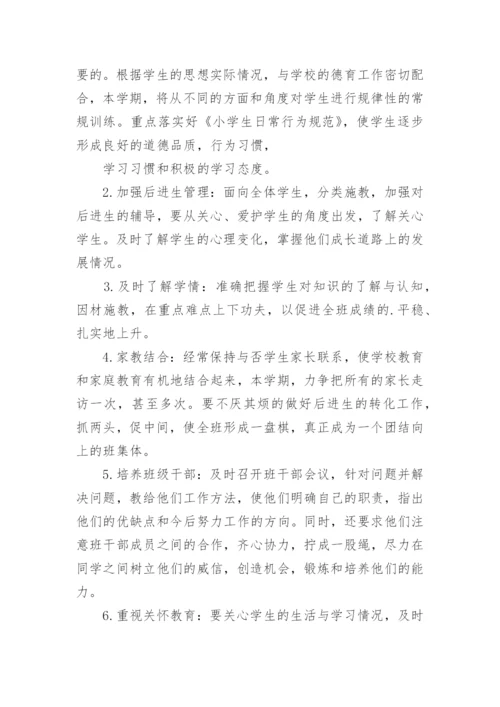 要的。根据学生的思想实际情况，与学校的德育工作密切配合，本学期，将从不同的方面和角度对学生进行规律性的常规训练。重点落实好《小学生日常行为规范》，使学生逐步形成良好的道德品质，行为习惯，

学习习惯和积极的学习态度。

2. 加强后进生管理：面向全体学生，分类施教，加强对后进生的辅导，要从关心、爱护学生的角度出发，了解关心学生。及时了解学生的心理变化，掌握他们成长道路上的发展情况。

3. 及时了解学情：准确把握学生对知识的了解与认知，因材施教，在重点难点上下功夫，以促进全班成绩的.平稳、扎实地上升。

4. 家教结合：经常保持与否学生家长联系，使学校教育和家庭教育有机地结合起来，本学期，力争把所有的家长走访一次，甚至多次。要不厌其烦的做好后进生的转化工作，抓两头，促中间，使全班形成一盘棋，真正成为一个团结向上的班集体。

5. 培养班级干部：及时召开班干部会议，针对问题并解决问题，教给他们工作方法，使他们明确自己的职责，指出他们的优缺点和今后努力工作的方向。同时，还要求他们注意班干部成员之间的合作，齐心协力，拧成一股绳，尽力在同学之间树立他们的威信，创造机会，锻炼和培养他们的能力。

6. 重视关怀教育：要关心学生的生活与学习情况，及时